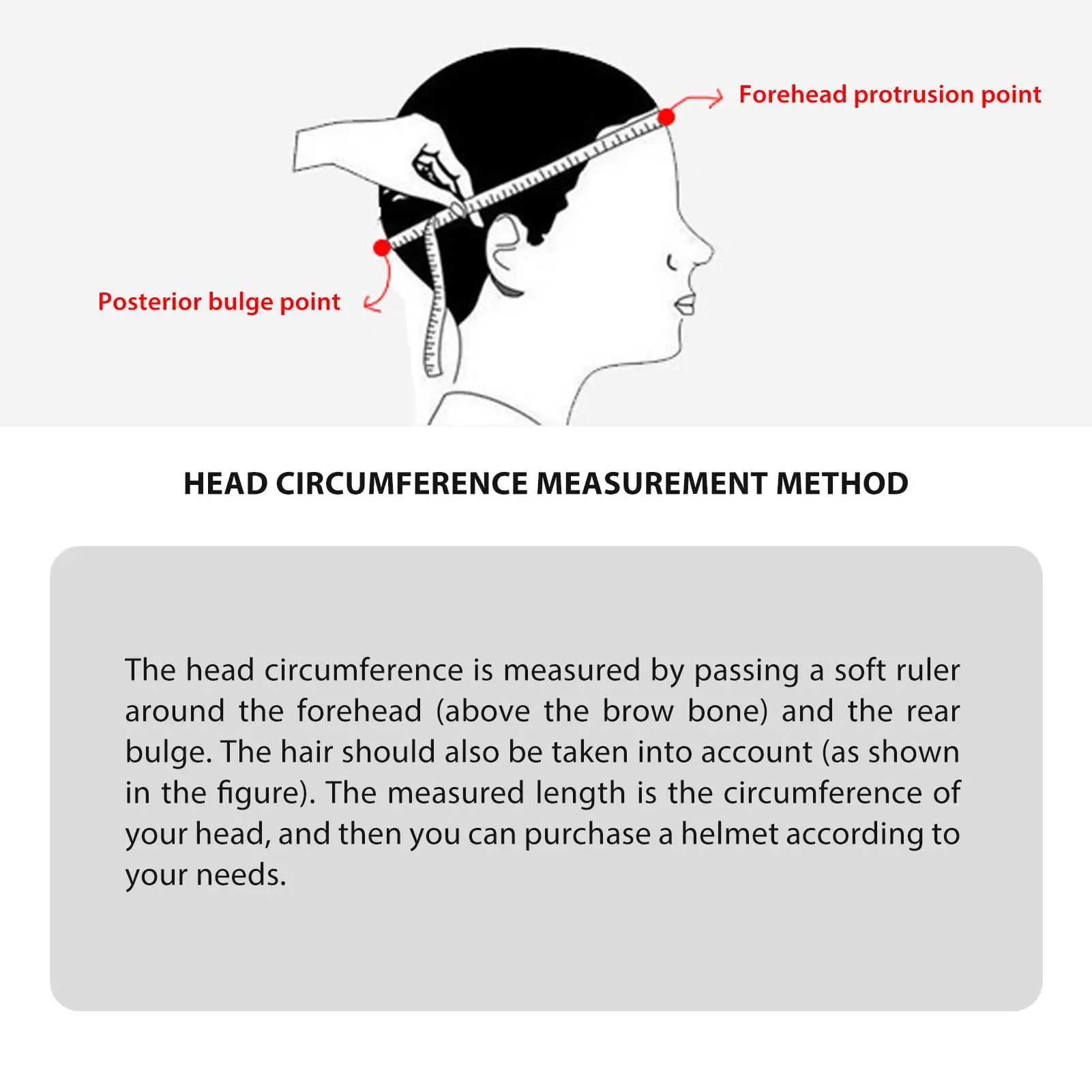 Forehead protrusion point

Posterior bulge point

HEAD CIRCUMFERENCE MEASUREMENT METHOD

The head circumference is measured by passing a soft ruler around the forehead (above the brow bone) and the rear bulge. The hair should also be taken into account (as shown in the figure). The measured length is the circumference of your head, and then you can purchase a helmet according to your needs.